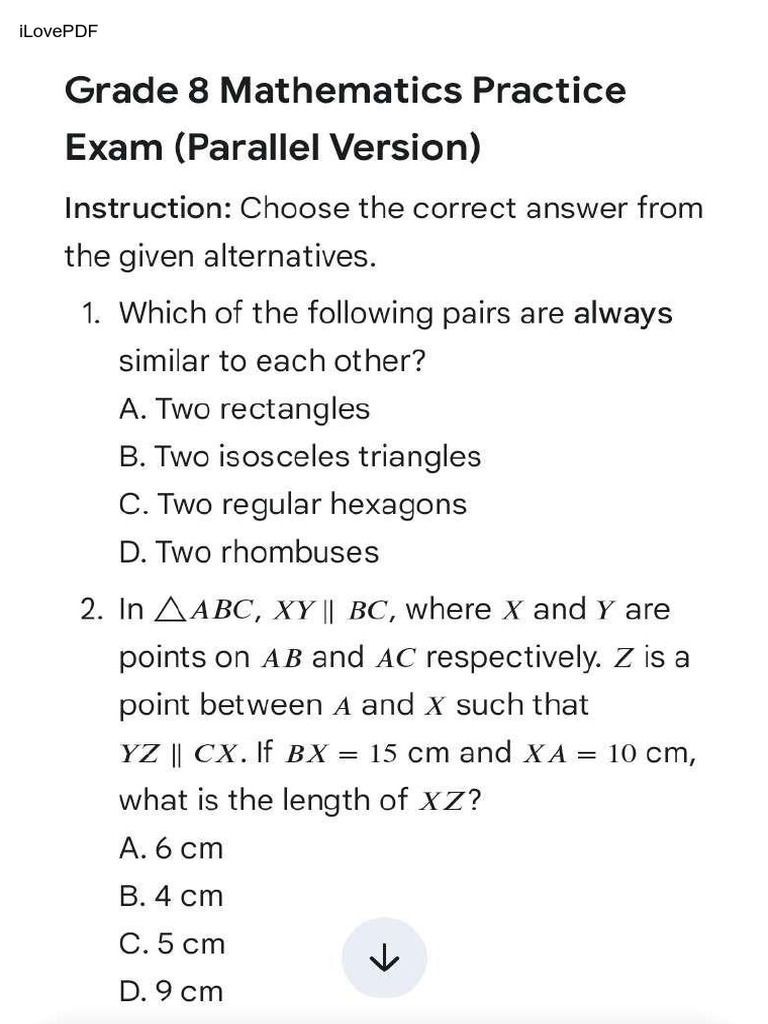 iLovePDF

Grade 8 Mathematics Practice Exam (Parallel Version)

Instruction: Choose the correct answer from the given alternatives.

1. Which of the following pairs are always similar to each other?
A. Two rectangles
B. Two isosceles triangles
C. Two regular hexagons
D. Two rhombuses

2. In $\triangle ABC$, $XY \parallel BC$, where $X$ and $Y$ are points on $AB$ and $AC$ respectively. $Z$ is a point between $A$ and $X$ such that $YZ \parallel CX$. If $BX = 15$ cm and $XA = 10$ cm, what is the length of $XZ$?
A. 6 cm
B. 4 cm
C. 5 cm
D. 9 cm